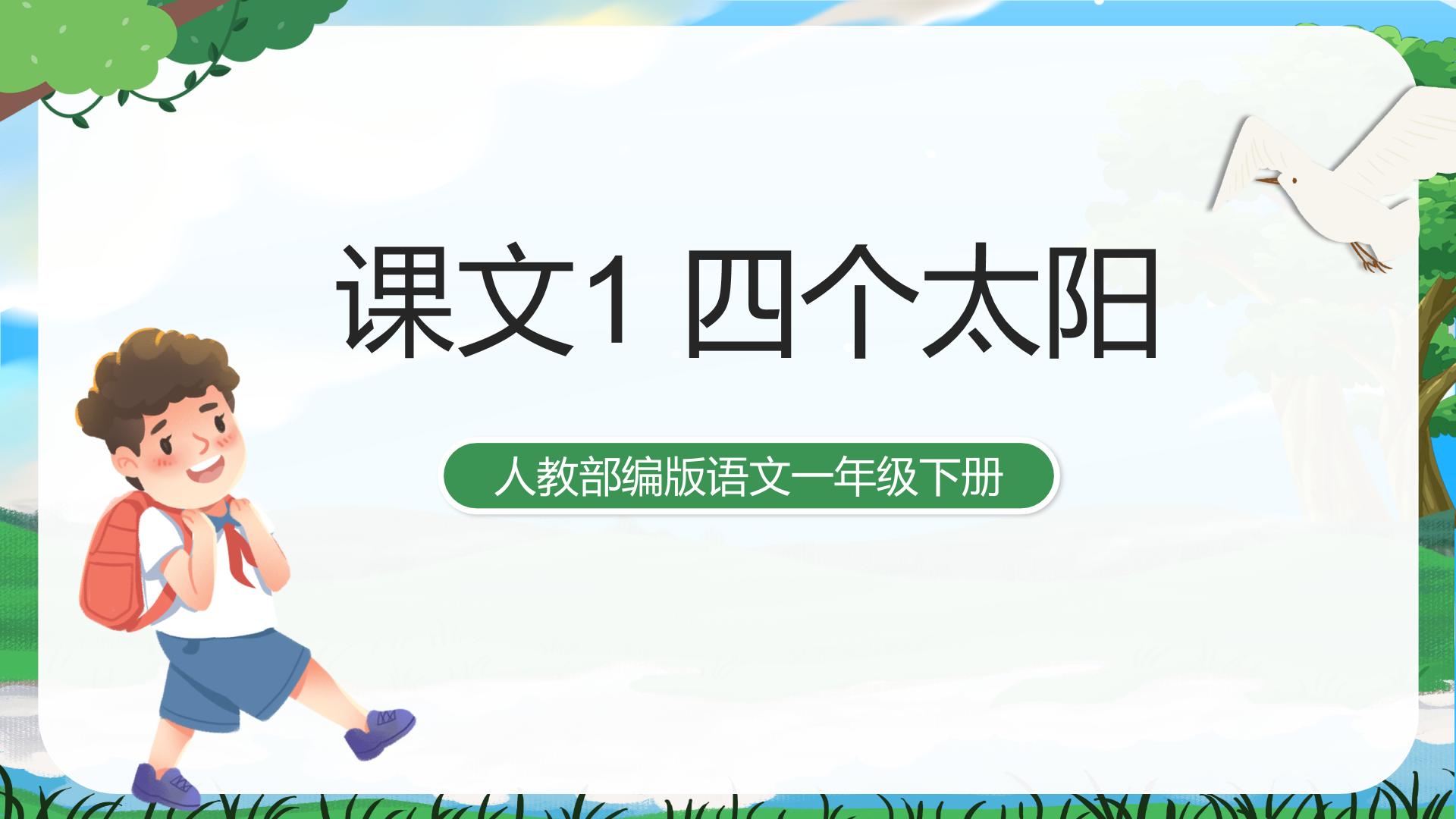 课文1 四个太阳

人教部编版语文一年级下册